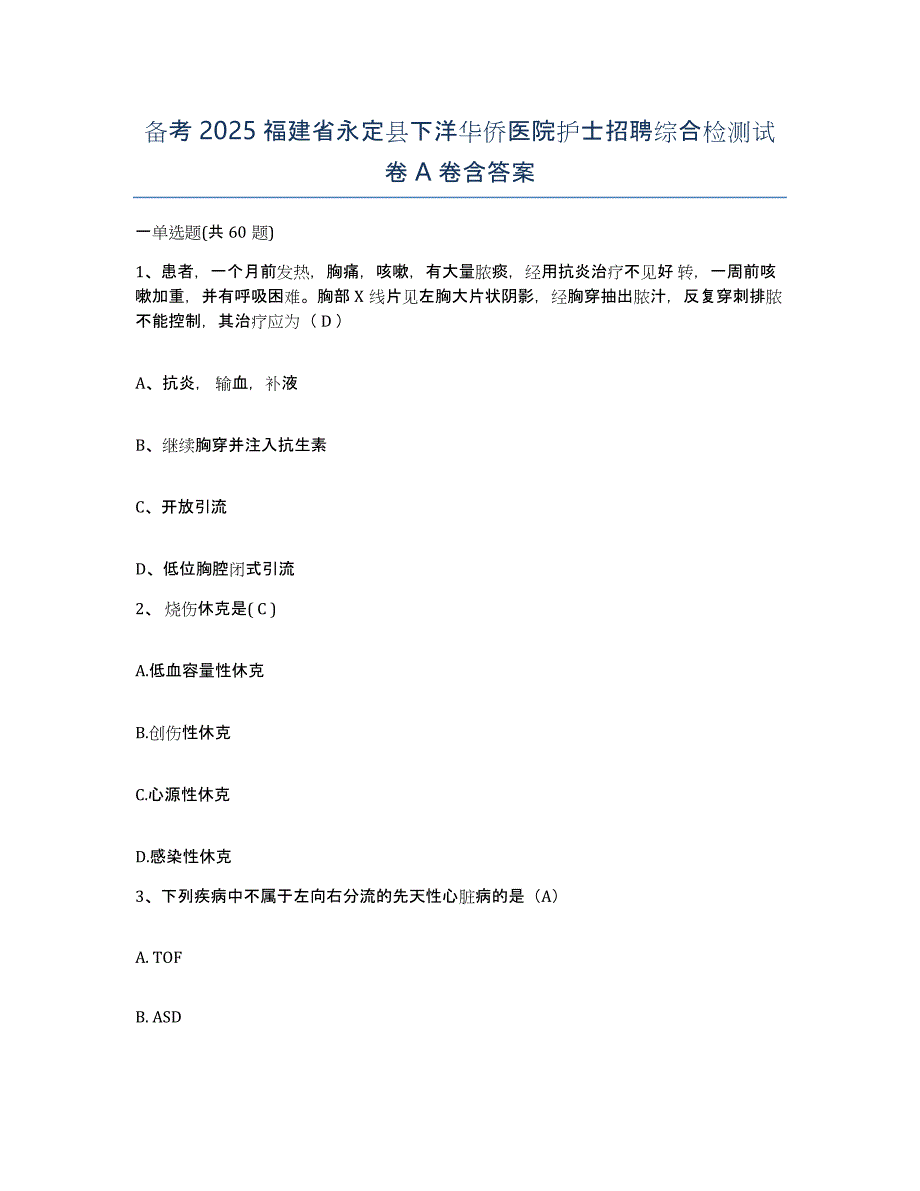 备考 2025 福建省永定县下洋华侨医院护士招聘综合检测试卷 A 卷含答案

一单选题(共 60 题)

1、患者，一个月前发热，胸痛，咳嗽，有大量脓痰，经用抗炎治疗不见好转，一周前咳嗽加重，并有呼吸困难。胸部 X 线片见左胸大片状阴影，经胸穿抽出脓汁，反复穿刺排脓不能控制，其治疗应为（ D ）

A、抗炎，输血，补液

B、继续胸穿并注入抗生素

C、开放引流

D、低位胸腔闭式引流

2、烧伤休克是( C )

A.低血容量性休克

B.创伤性休克

C.心源性休克

D.感染性休克

3、下列疾病中不属于左向右分流的先天性心脏病的是（A）

A. TOF

B. ASD